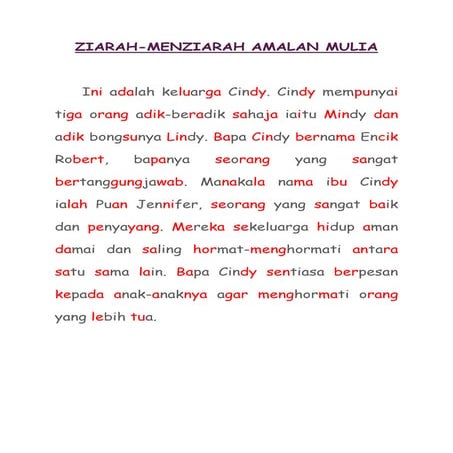 ZIARAH-MENZIARAH AMALAN MULIA

Ini adalah keluarga Cindy. Cindy mempunyai tiga orang adik-beradik sahaja iaitu Mindy dan adik bongsunya Lindy. Bapa Cindy bernama Encik Robert, bapanya seorang yang sangat bertanggungjawab. Manakala nama ibu Cindy ialah Puan Jennifer, seorang yang sangat baik dan penyayang. Mereka sekeluarga hidup aman damai dan saling hormat-menghormati antara satu sama lain. Bapa Cindy sentiasa berpesan kepada anak-anaknya agar menghormati orang yang lebih tua.